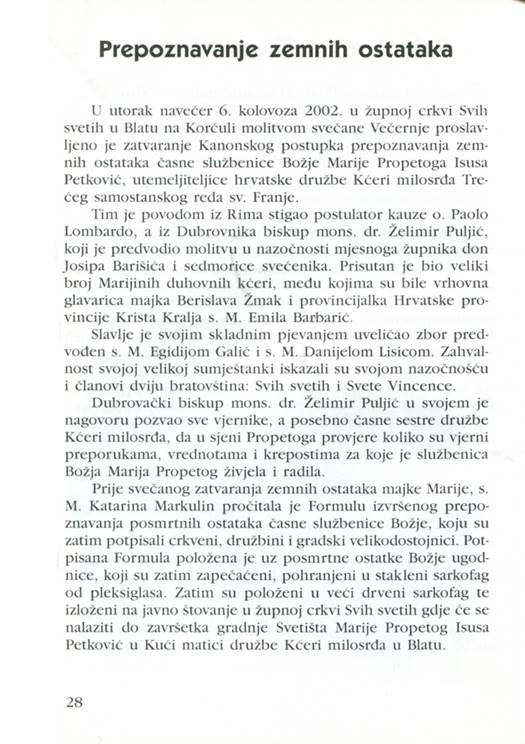 Prepoznavanje zemnih ostataka

U utorak navečer 6. kolovoza 2002. u župnoj crkvi Svih svetih u Blatu na Korčuli molitvom svečane Večernje proslavljeno je zatvaranje Kanonskog postupka prepoznavanja zemnih ostataka časne službenice Božje Marije Propetoga Isusa Petković, utemeljiteljice hrvatske družbe Kćeri milosrđa Trećeg samostanskog reda sv. Franje.

Tim je povodom iz Rima stigao postulator kauze o. Paolo Lombardo, a iz Dubrovnika biskup mons. dr. Želimir Puljić, koji je predvodio molitvu u nazočnosti mjesnoga župnika don Josipa Barišića i sedmorice svećenika. Prisutan je bio veliki broj Marijinih duhovnih kćeri, među kojima su bile vrhovna glavarica majka Berislava Žmak i provincijalka Hrvatske provincije Krista Kralja s. M. Emila Barbarić.

Slavlje je svojim skladnim pjevanjem uveličao zbor predvođen s. M. Egidijom Galić i s. M. Danijelom Lisicom. Zahvalnost svojoj velikoj sumještanki iskazali su svojom nazočnošću i članovi dviju bratovština: Svih svetih i Svete Vincence.

Dubrovački biskup mons. dr. Želimir Puljić u svojem je nagovoru pozvao sve vjernike, a posebno časne sestre družbe Kćeri milosrđa, da u sjeni Propetoga provjere koliko su vjerni preporukama, vrednotama i krepostima za koje je službenica Božja Marija Propetog živjela i radila.

Prije svečanog zatvaranja zemnih ostataka majke Marije, s. M. Katarina Markulin pročitala je Formulu izvršenog prepoznavanja posmrtnih ostataka časne službenice Božje, koju su zatim potpisali crkveni, družbini i gradski velikodostojnici. Potpisana Formula položena je uz posmrtne ostatke Božje ugodnice, koji su zatim zapečaćeni, pohranjeni u stakleni sarkofag od pleksiglasa. Zatim su položeni u veći drveni sarkofag te izloženi na javno štovanje u župnoj crkvi Svih svetih gdje će se nalaziti do završetka gradnje Svetišta Marije Propetog Isusa Petković u Kući matici družbe Kćeri milosrđa u Blatu.

28